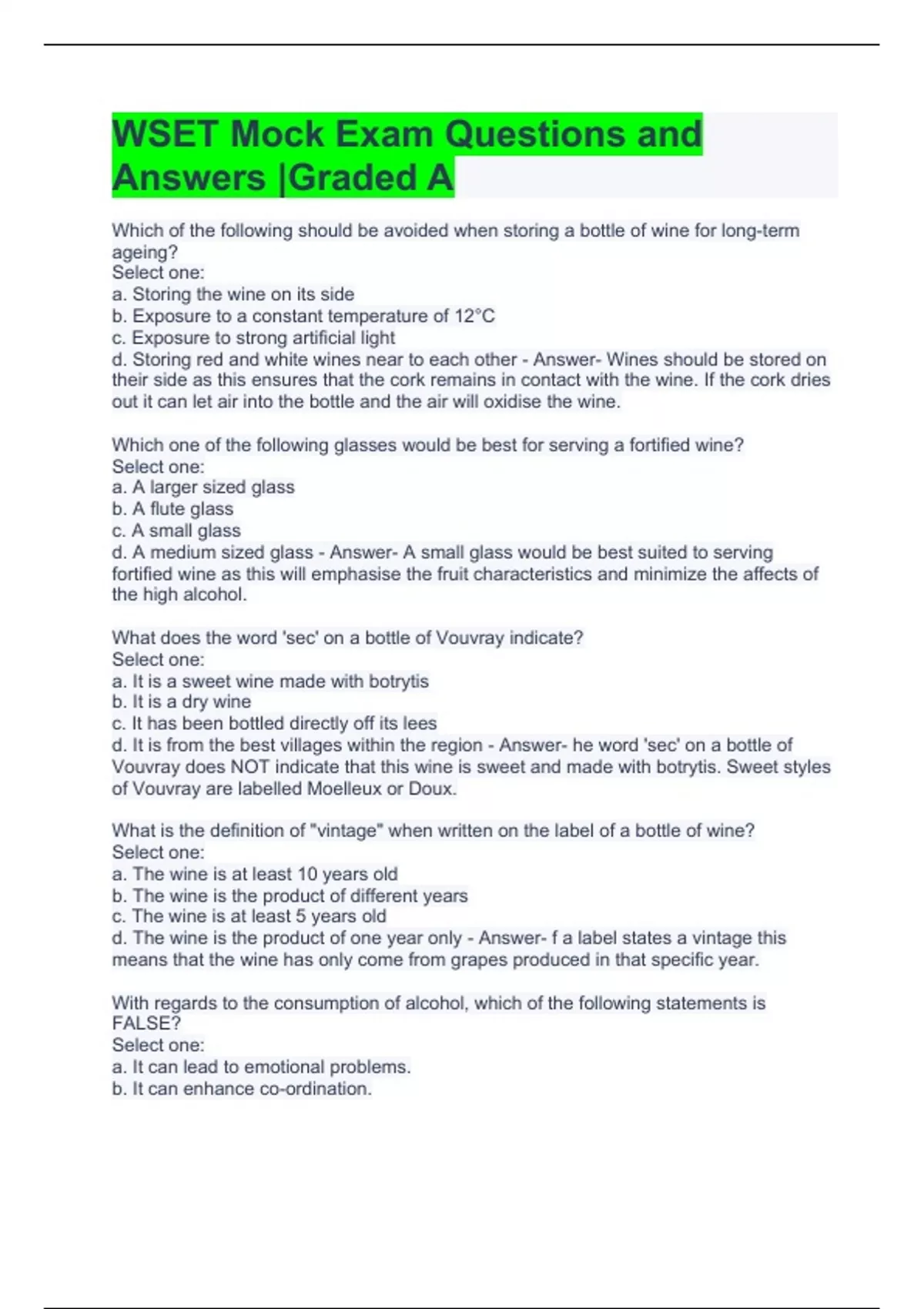 WSET Mock Exam Questions and Answers |Graded A

Which of the following should be avoided when storing a bottle of wine for long-term ageing?
Select one:
a. Storing the wine on its side
b. Exposure to a constant temperature of 12°C
c. Exposure to strong artificial light
d. Storing red and white wines near to each other - Answer- Wines should be stored on their side as this ensures that the cork remains in contact with the wine. If the cork dries out it can let air into the bottle and the air will oxidise the wine.

Which one of the following glasses would be best for serving a fortified wine?
Select one:
a. A larger sized glass
b. A flute glass
c. A small glass
d. A medium sized glass - Answer- A small glass would be best suited to serving fortified wine as this will emphasise the fruit characteristics and minimize the affects of the high alcohol.

What does the word 'sec' on a bottle of Vouvray indicate?
Select one:
a. It is a sweet wine made with botrytis
b. It is a dry wine
c. It has been bottled directly off its lees
d. It is from the best villages within the region - Answer- he word 'sec' on a bottle of Vouvray does NOT indicate that this wine is sweet and made with botrytis. Sweet styles of Vouvray are labelled Moelleux or Doux.

What is the definition of "vintage" when written on the label of a bottle of wine?
Select one:
a. The wine is at least 10 years old
b. The wine is the product of different years
c. The wine is at least 5 years old
d. The wine is the product of one year only - Answer- f a label states a vintage this means that the wine has only come from grapes produced in that specific year.

With regards to the consumption of alcohol, which of the following statements is FALSE?
Select one:
a. It can lead to emotional problems.
b. It can enhance co-ordination.